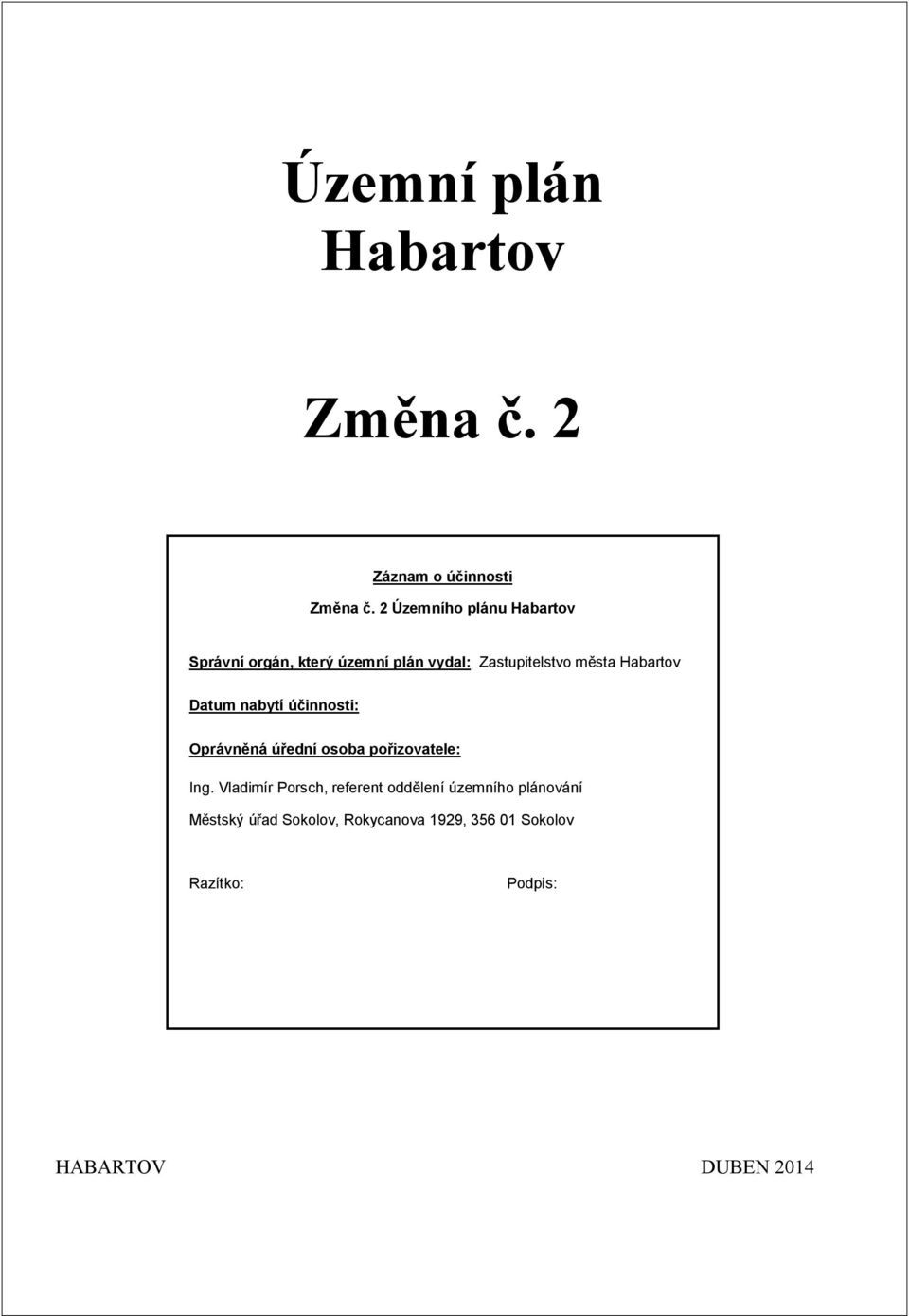 Územní plán
Habartov

Změna č. 2

Záznam o účinnosti
Změna č. 2 Územního plánu Habartov

Správní orgán, který územní plán vydal: Zastupitelstvo města Habartov

Datum nabytí účinnosti:

Oprávněná úřední osoba pořizovatele:

Ing. Vladimír Porsch, referent oddělení územního plánování

Městský úřad Sokolov, Rokycanova 1929, 356 01 Sokolov

Razítko: Podpis:

HABARTOV DUBEN 2014